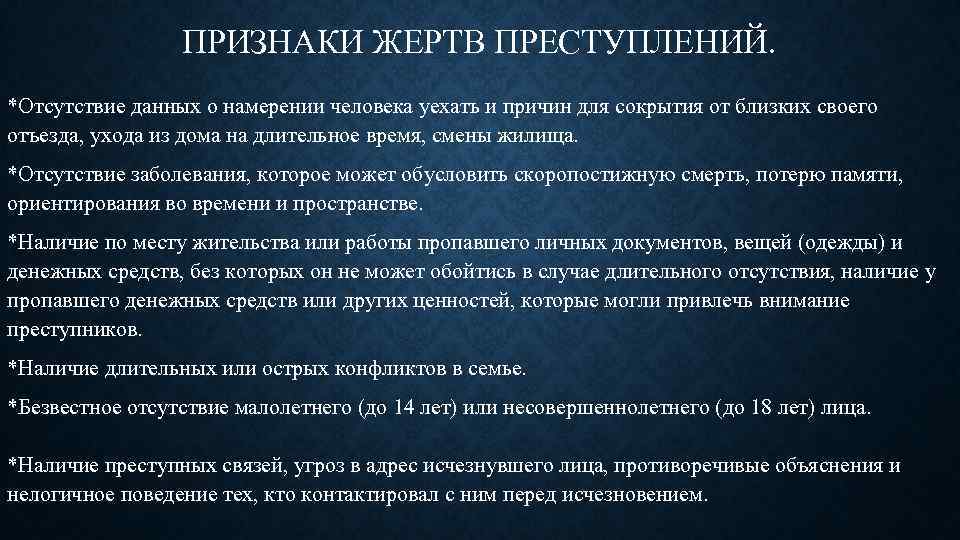 ПРИЗНАКИ ЖЕРТВ ПРЕСТУПЛЕНИЙ.

*Отсутствие данных о намерении человека уехать и причин для сокрытия от близких своего отъезда, ухода из дома на длительное время, смены жилища.

*Отсутствие заболевания, которое может обусловить скоропостижную смерть, потерю памяти, ориентирования во времени и пространстве.

*Наличие по месту жительства или работы пропавшего личных документов, вещей (одежды) и денежных средств, без которых он не может обойтись в случае длительного отсутствия, наличие у пропавшего денежных средств или других ценностей, которые могли привлечь внимание преступников.

*Наличие длительных или острых конфликтов в семье.

*Безвестное отсутствие малолетнего (до 14 лет) или несовершеннолетнего (до 18 лет) лица.

*Наличие преступных связей, угроз в адрес исчезнувшего лица, противоречивые объяснения и нелогичное поведение тех, кто контактировал с ним перед исчезновением.